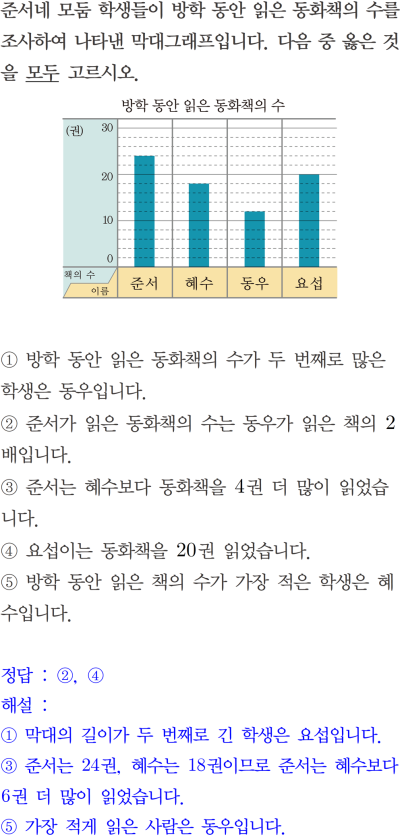 준서네 모둠 학생들이 방학 동안 읽은 동화책의 수를 조사하여 나타낸 막대그래프입니다. 다음 중 옳은 것을 모두 고르시오.

방학 동안 읽은 동화책의 수

(권)
30
20
10
0
책의 수
이름
준서
혜수
동우
요섭

① 방학 동안 읽은 동화책의 수가 두 번째로 많은 학생은 동우입니다.
② 준서가 읽은 동화책의 수는 동우가 읽은 책의 2배입니다.
③ 준서는 혜수보다 동화책을 4권 더 많이 읽었습니다.
④ 요섭이는 동화책을 20권 읽었습니다.
⑤ 방학 동안 읽은 책의 수가 가장 적은 학생은 혜수입니다.

정답 : ②, ④
해설 :
① 막대의 길이가 두 번째로 긴 학생은 요섭입니다.
③ 준서는 24권, 혜수는 18권이므로 준서는 혜수보다 6권 더 많이 읽었습니다.
⑤ 가장 적게 읽은 사람은 동우입니다.